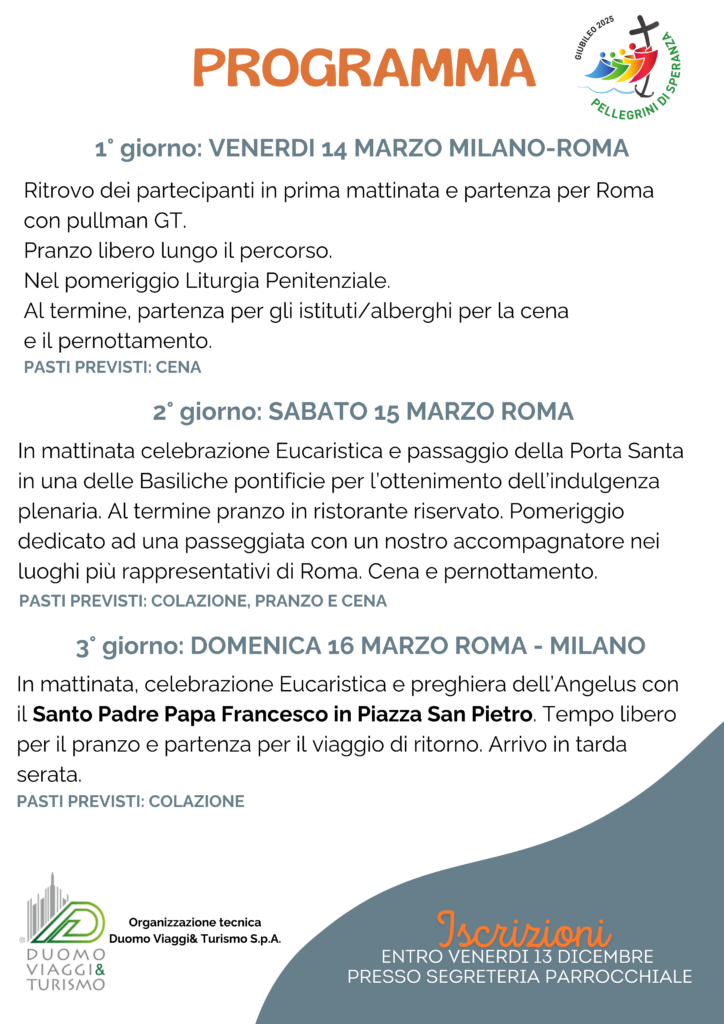 PROGRAMMA

GIUBILEO 2025
PELLEGRINI DI SPERANZA

1° giorno: VENERDI 14 MARZO MILANO-ROMA

Ritrovo dei partecipanti in prima mattinata e partenza per Roma con pullman GT.
Pranzo libero lungo il percorso.
Nel pomeriggio Liturgia Penitenziale.
Al termine, partenza per gli istituti/alberghi per la cena e il pernottamento.
PASTI PREVISTI: CENA

2° giorno: SABATO 15 MARZO ROMA

In mattinata celebrazione Eucaristica e passaggio della Porta Santa in una delle Basiliche pontificie per l'ottenimento dell'indulgenza plenaria. Al termine pranzo in ristorante riservato. Pomeriggio dedicato ad una passeggiata con un nostro accompagnatore nei luoghi più rappresentativi di Roma. Cena e pernottamento.
PASTI PREVISTI: COLAZIONE, PRANZO E CENA

3° giorno: DOMENICA 16 MARZO ROMA - MILANO

In mattinata, celebrazione Eucaristica e preghiera dell'Angelus con il Santo Padre Papa Francesco in Piazza San Pietro. Tempo libero per il pranzo e partenza per il viaggio di ritorno. Arrivo in tarda serata.
PASTI PREVISTI: COLAZIONE

DUOMO VIAGGI & TURISMO

Organizzazione tecnica
Duomo Viaggi& Turismo S.p.A.

Iscrizioni
ENTRO VENERDI 13 DICEMBRE
PRESSO SEGRETERIA PARROCCHIALE